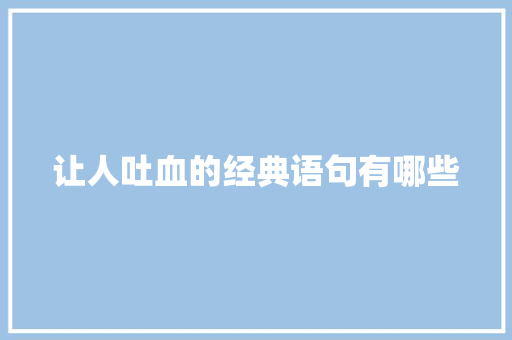 让人吐血的经典语句有哪些